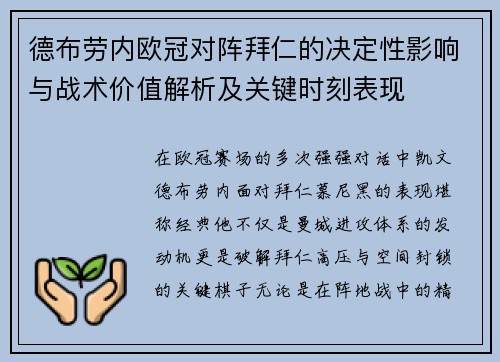 德布劳内欧冠对阵拜仁的决定性影响与战术价值解析及关键时刻表现

在欧冠赛场的多次强强对话中凯文德布劳内面对拜仁慕尼黑的表现堪称经典他不仅是曼城进攻体系的发动机更是破解拜仁高压与空间封锁的关键棋子无论是在阵地战中的精